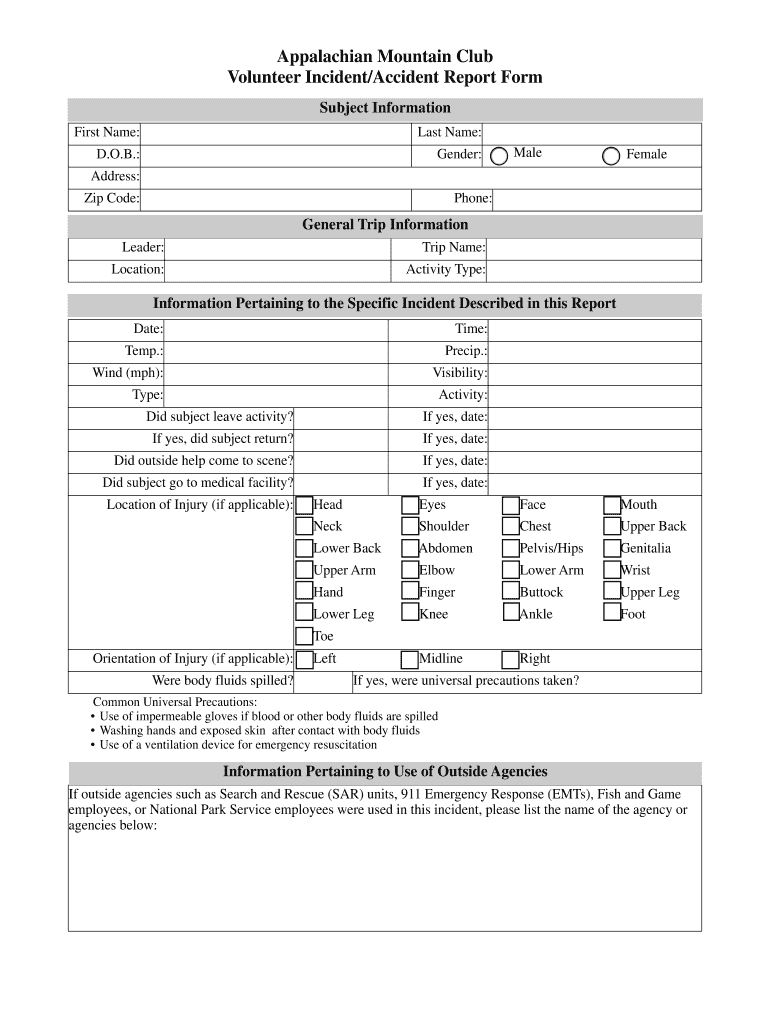 Appalachian Mountain Club
Volunteer Incident/Accident Report Form

Subject Information

First Name: Last Name:
D.O.B.: Gender: Male Female
Address:
Zip Code: Phone:

General Trip Information

Leader: Trip Name:
Location: Activity Type:

Information Pertaining to the Specific Incident Described in this Report

Date: Time:
Temp.: Precip.:
Wind (mph): Visibility:
Type: Activity:
Did subject leave activity? If yes, date:
If yes, did subject return? If yes, date:
Did outside help come to scene? If yes, date:
Did subject go to medical facility? If yes, date:
Location of Injury (if applicable): Head Eyes Face Mouth
Neck Shoulder Chest Upper Back
Lower Back Abdomen Pelvis/Hips Genitalia
Upper Arm Elbow Lower Arm Wrist
Hand Finger Buttock Upper Leg
Lower Leg Knee Ankle Foot
Toe
Orientation of Injury (if applicable): Left Midline Right
Were body fluids spilled? If yes, were universal precautions taken?

Common Universal Precautions:
• Use of impermeable gloves if blood or other body fluids are spilled
• Washing hands and exposed skin after contact with body fluids
• Use of a ventilation device for emergency resuscitation

Information Pertaining to Use of Outside Agencies

If outside agencies such as Search and Rescue (SAR) units, 911 Emergency Response (EMTs), Fish and Game employees, or National Park Service employees were used in this incident, please list the name of the agency or agencies below: